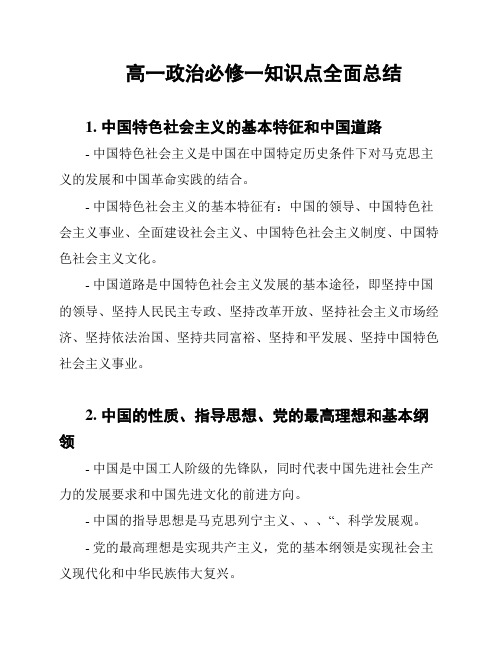 高一政治必修一知识点全面总结

1. 中国特色社会主义的基本特征和中国道路

- 中国特色社会主义是中国在中国特定历史条件下对马克思主义的发展和中国革命实践的结合。

- 中国特色社会主义的基本特征有：中国的领导、中国特色社会主义事业、全面建设社会主义、中国特色社会主义制度、中国特色社会主义文化。

- 中国道路是中国特色社会主义发展的基本途径，即坚持中国的领导、坚持人民民主专政、坚持改革开放、坚持社会主义市场经济、坚持依法治国、坚持共同富裕、坚持和平发展、坚持中国特色社会主义事业。

2. 中国的性质、指导思想、党的最高理想和基本纲领

- 中国是中国工人阶级的先锋队，同时代表中国先进社会生产力的发展要求和中国先进文化的前进方向。

- 中国的指导思想是马克思列宁主义、、、“、科学发展观。

- 党的最高理想是实现共产主义，党的基本纲领是实现社会主义现代化和中华民族伟大复兴。